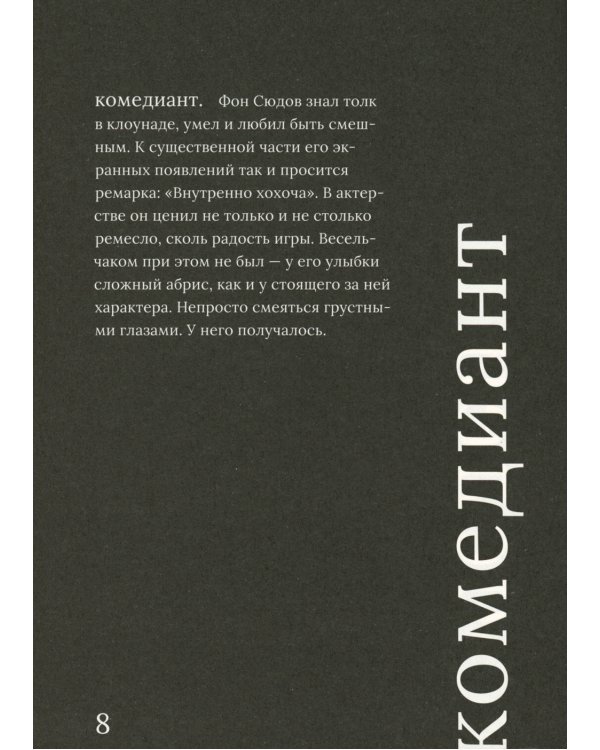 комедиант. Фон Сюдов знал толк в клоунаде, умел и любил быть смешным. К существенной части его экранных появлений так и просится ремарка: «Внутренно хохоча». В актерстве он ценил не только и не столько ремесло, сколь радость игры. Весельчаком при этом не был — у его улыбки сложный абрис, как и у стоящего за ней характера. Непросто смеяться грустными глазами. У него получалось.

комедиант

8